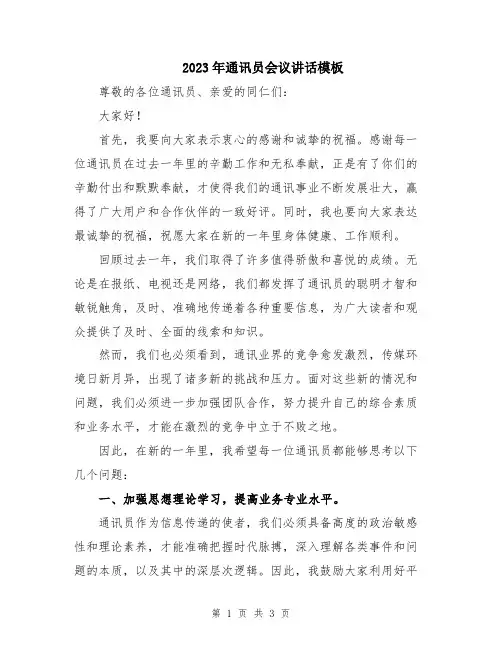 2023年通讯员会议讲话模板

尊敬的各位通讯员、亲爱的同仁们：

大家好！

首先，我要向大家表示衷心的感谢和诚挚的祝福。感谢每一位通讯员在过去一年里的辛勤工作和无私奉献，正是有了你们的辛勤付出和默默奉献，才使得我们的通讯事业不断发展壮大，赢得了广大用户和合作伙伴的一致好评。同时，我也要向大家表达最诚挚的祝福，祝愿大家在新的一年里身体健康、工作顺利。

回顾过去一年，我们取得了许多值得骄傲和喜悦的成绩。无论是在报纸、电视还是网络，我们都发挥了通讯员的聪明才智和敏锐触角，及时、准确地传递着各种重要信息，为广大读者和观众提供了及时、全面的线索和知识。

然而，我们也必须看到，通讯业界的竞争愈发激烈，传媒环境日新月异，出现了诸多新的挑战和压力。面对这些新的情况和问题，我们必须进一步加强团队合作，努力提升自己的综合素质和业务水平，才能在激烈的竞争中立于不败之地。

因此，在新的一年里，我希望每一位通讯员都能够思考以下几个问题：

一、加强思想理论学习，提高业务专业水平。

通讯员作为信息传递的使者，我们必须具备高度的政治敏感性和理论素养，才能准确把握时代脉搏，深入理解各类事件和问题的本质，以及其中的深层次逻辑。因此，我鼓励大家利用好平

第 1 页 共 3 页